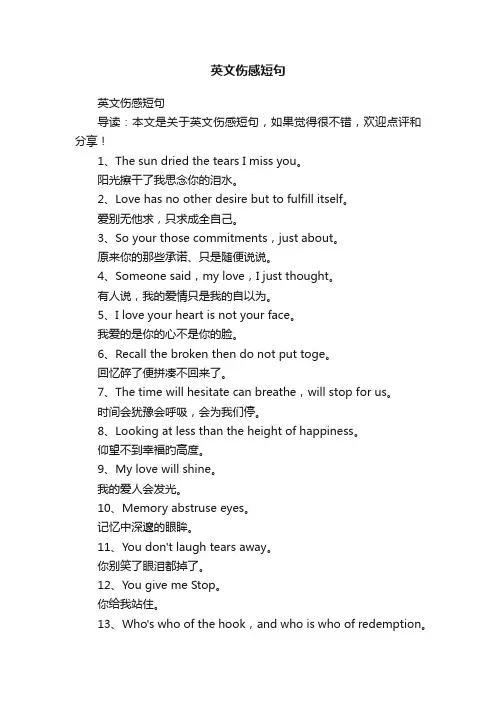 英文伤感短句

英文伤感短句

导读：本文是关于英文伤感短句，如果觉得很不错，欢迎点评和分享！

1、The sun dried the tears I miss you。

阳光擦干了我思念你的泪水。

2、Love has no other desire but to fulfill itself。

爱别无他求，只求成全自己。

3、So your those commitments，just about。

原来你的那些承诺、只是随便说说。

4、Someone said，my love，I just thought。

有人说，我的爱情只是我的自以为。

5、I love your heart is not your face。

我爱的是你的心不是你的脸。

6、Recall the broken then do not put toge。

回忆碎了便拼凑不回来了。

7、The time will hesitate can breathe，will stop for us。

时间会犹豫会呼吸，会为我们停。

8、Looking at less than the height of happiness。

仰望不到幸福的高度。

9、My love will shine。

我的爱人会发光。

10、Memory abstruse eyes。

记忆中深邃的眼眸。

11、You don't laugh tears away。

你别笑了眼泪都掉了。

12、You give me Stop。

你给我站住。

13、Who's who of the hook，and who is who of redemption。